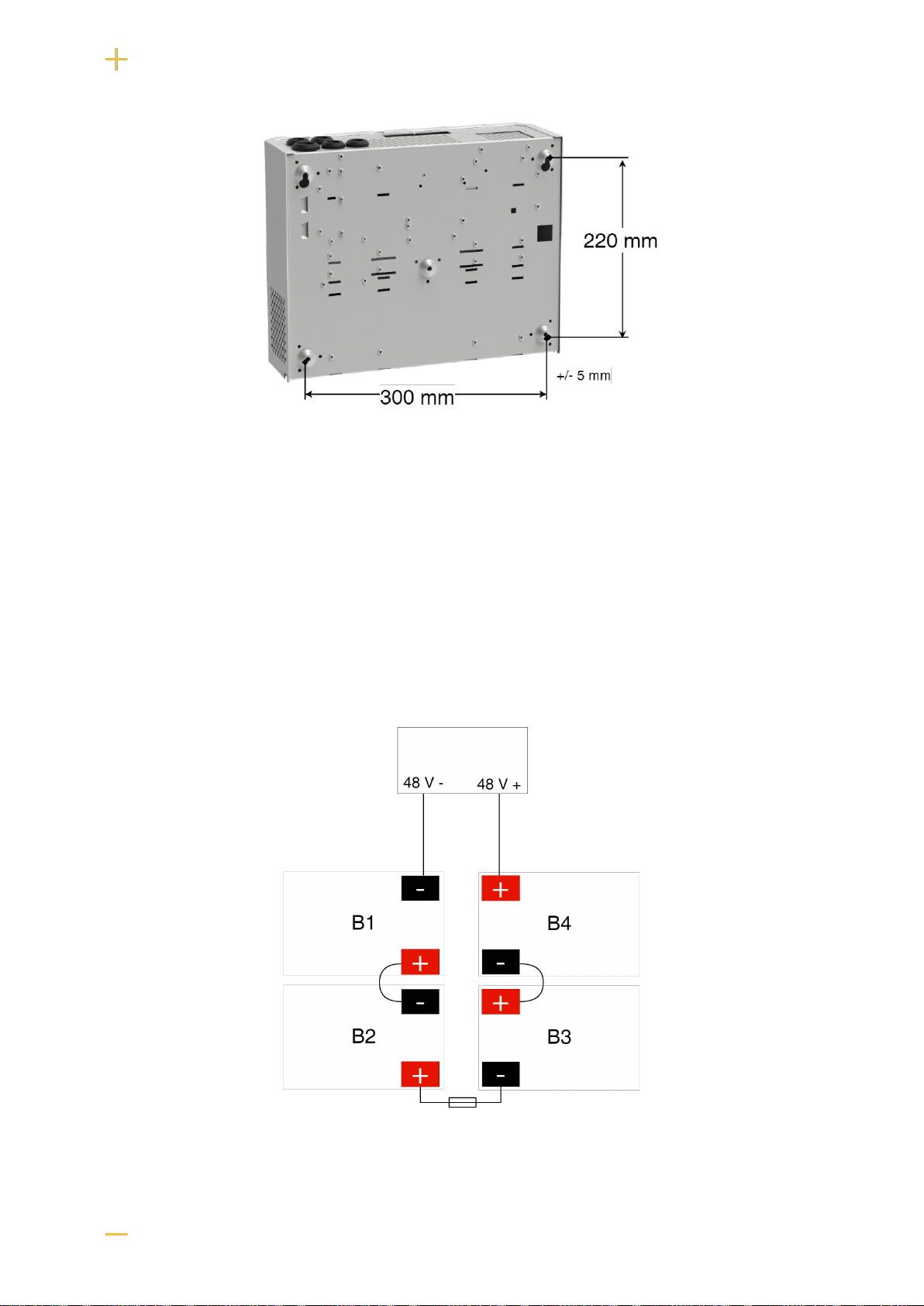 220 mm

+/- 5 mm

300 mm

48 V -

48 V +

-

+

B1

B4

+

-

-

+

B2

B3

+

-